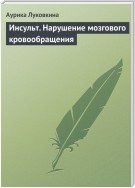 Аурика Луковкина

Инсульт. Нарушение мозгового кровообращения